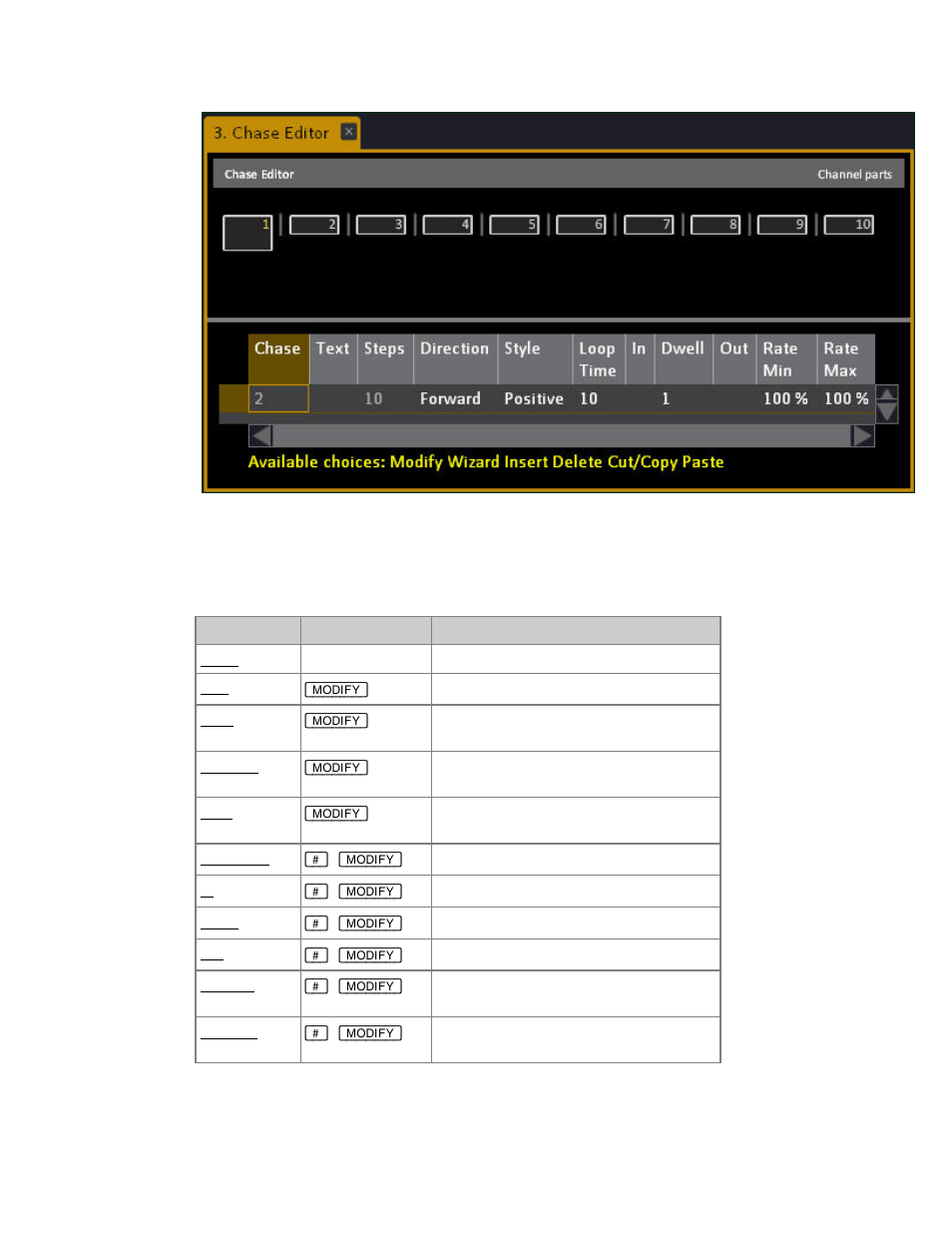 3. Chase Editor

Chase Editor Channel parts

1 2 3 4 5 6 7 8 9 10

| Chase | Text | Steps | Direction | Style | Loop Time | In | Dwell | Out | Rate Min | Rate Max |
|---|---|---|---|---|---|---|---|---|---|---|
| 2 | | 10 | Forward | Positive | 10 | | 1 | | 100 % | 100 % |

Available choices: Modify Wizard Insert Delete Cut/Copy Paste

| | | |
|---|---|---|
| | | |
| | MODIFY | |
| | MODIFY | |
| | MODIFY | |
| | MODIFY | |
| | # MODIFY | |
| | # MODIFY | |
| | # MODIFY | |
| | # MODIFY | |
| | # MODIFY | |
| | # MODIFY | |